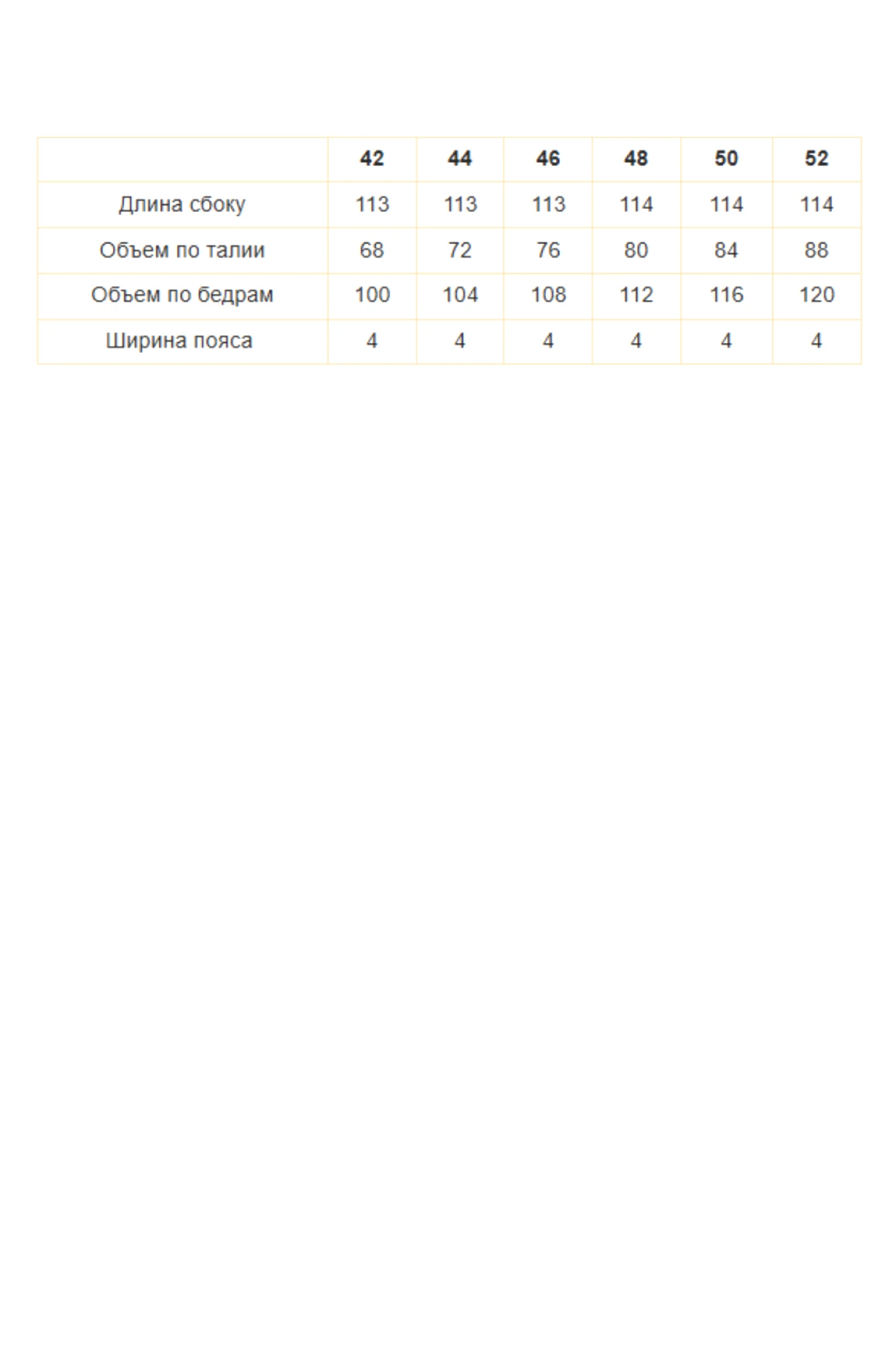 | | 42 | 44 | 46 | 48 | 50 | 52 |
|---|---|---|---|---|---|---|
| Длина сбоку | 113 | 113 | 113 | 114 | 114 | 114 |
| Объем по талии | 68 | 72 | 76 | 80 | 84 | 88 |
| Объем по бедрам | 100 | 104 | 108 | 112 | 116 | 120 |
| Ширина пояса | 4 | 4 | 4 | 4 | 4 | 4 |